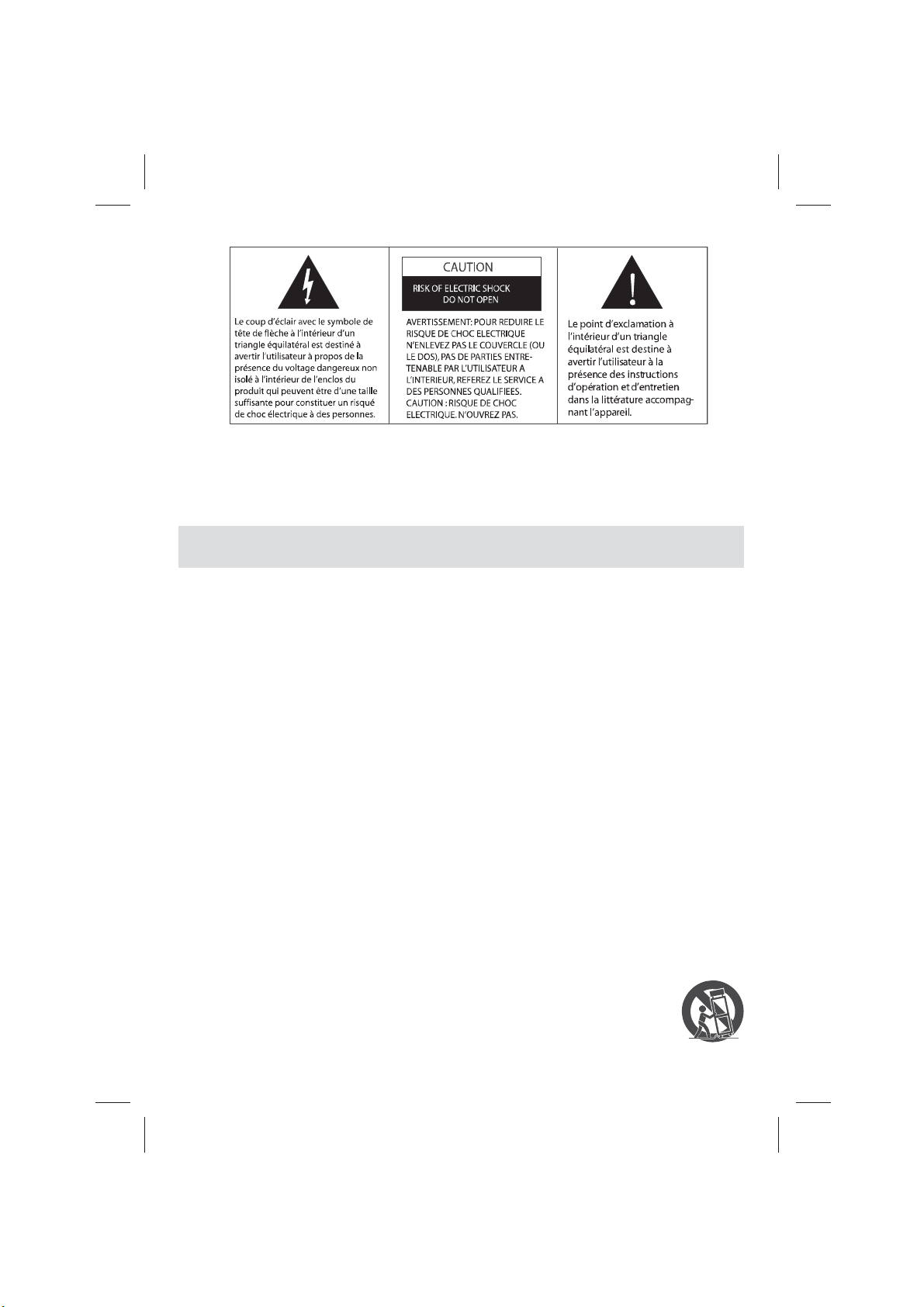 Le coup d'éclair avec le symbole de tête de flèche à l'intérieur d'un triangle équilatéral est destiné à avertir l'utilisateur à propos de la présence du voltage dangereux non isolé à l'intérieur de l'enclos du produit qui peuvent être d'une taille suffisante pour constituer un risqué de choc électrique à des personnes.

CAUTION

RISK OF ELECTRIC SHOCK DO NOT OPEN

AVERTISSEMENT: POUR REDUIRE LE RISQUE DE CHOC ELECTRIQUE N'ENLEVEZ PAS LE COUVERCLE (OU LE DOS), PAS DE PARTIES ENTRETENABLE PAR L'UTILISATEUR A L'INTERIEUR, REFEREZ LE SERVICE A DES PERSONNES QUALIFIEES. CAUTION : RISQUE DE CHOC ELECTRIQUE. N'OUVREZ PAS.

Le point d'exclamation à l'intérieur d'un triangle équilatéral est destine à avertir l'utilisateur à la présence des instructions d'opération et d'entretien dans la littérature accompagnant l'appareil.